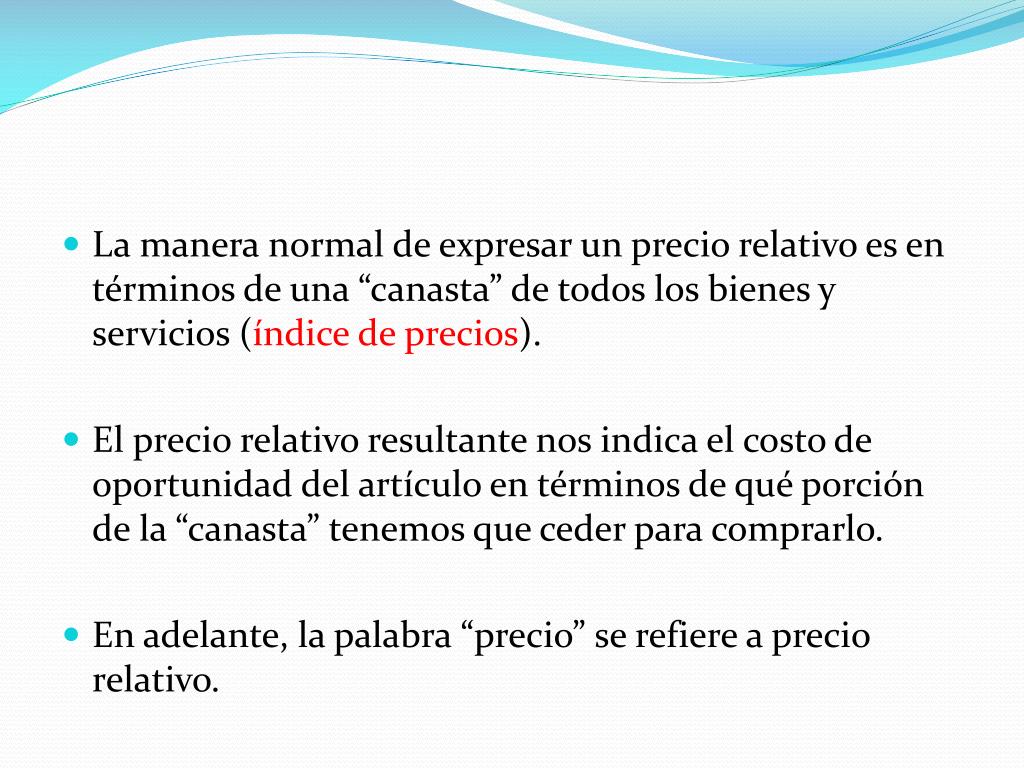 • La manera normal de expresar un precio relativo es en términos de una "canasta" de todos los bienes y servicios (índice de precios).

• El precio relativo resultante nos indica el costo de oportunidad del artículo en términos de qué porción de la "canasta" tenemos que ceder para comprarlo.

• En adelante, la palabra "precio" se refiere a precio relativo.